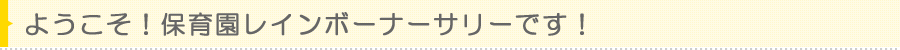 ようこそ！保育園レインボーナーサリーです！